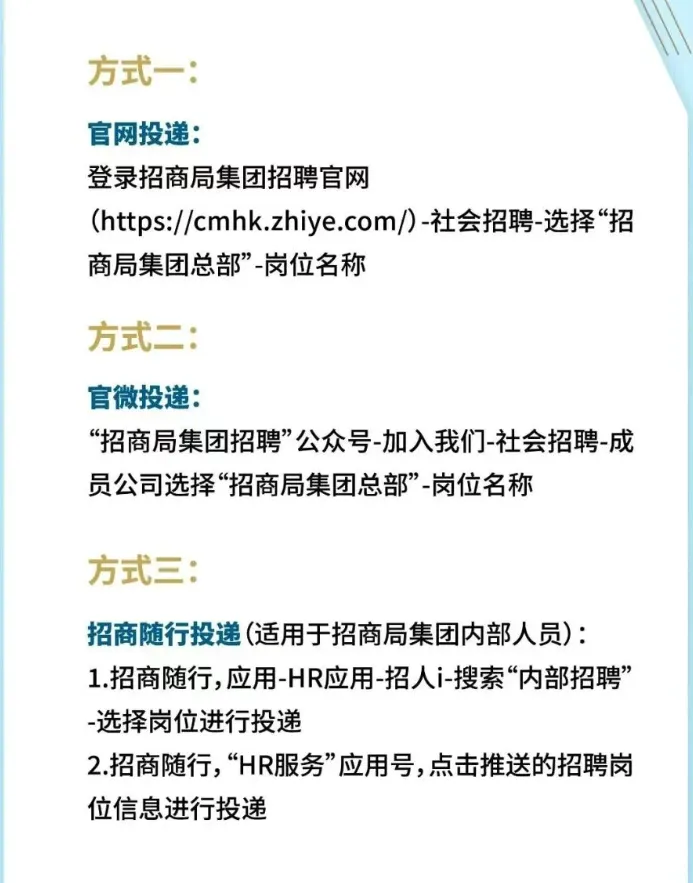 方式一：

官网投递：

登录招商局集团招聘官网(https://cmhk.zhiye.com/)-社会招聘-选择“招商局集团总部”-岗位名称

方式二：

官微投递：

“招商局集团招聘”公众号-加入我们-社会招聘-成员公司选择“招商局集团总部”-岗位名称

方式三：

招商随行投递(适用于招商局集团内部人员)：

1.招商随行，应用-HR应用-招人i-搜索“内部招聘”-选择岗位进行投递

2.招商随行，“HR服务”应用号，点击推送的招聘岗位信息进行投递